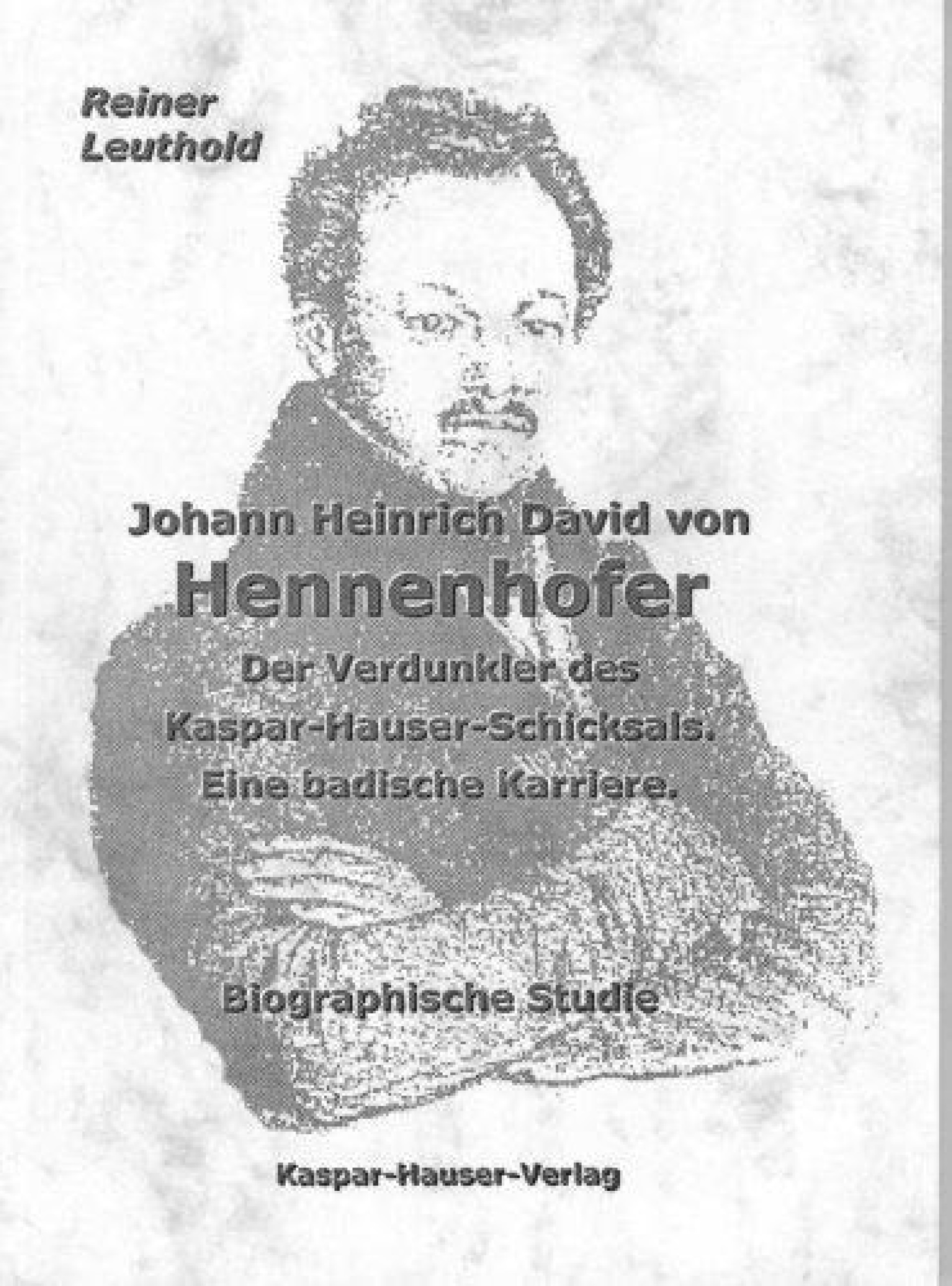 Reiner
Leuthold

Johann Heinrich David von
Hennenhofer
Der Verdunkler des
Kaspar-Hauser-Schicksals.
Eine badische Karriere.

Biographische Studie

Kaspar-Hauser-Verlag